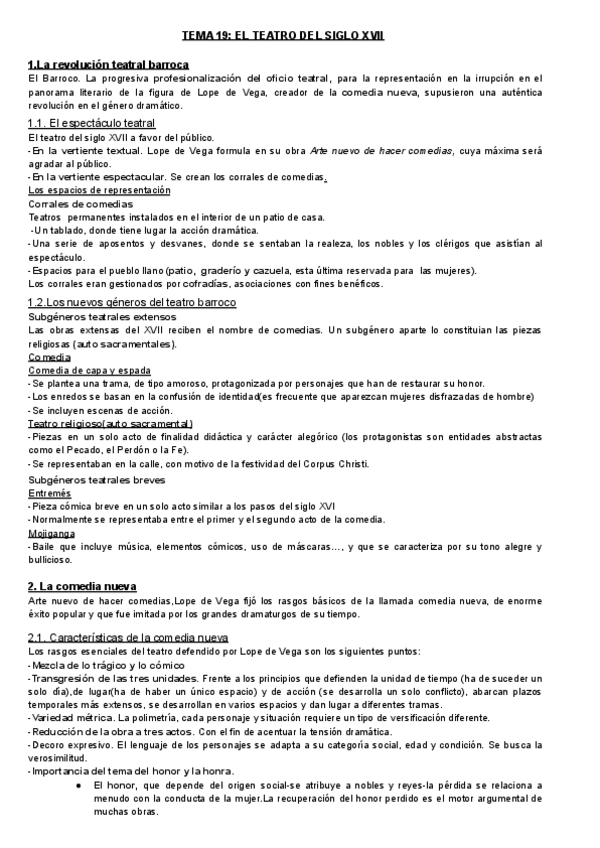 TEMA 19: EL TEATRO DEL SIGLO XVII

1.La revolución teatral barroca
El Barroco. La progresiva profesionalización del oficio teatral, para la representación en la irrupción en el panorama literario de la figura de Lope de Vega, creador de la comedia nueva, supusieron una auténtica revolución en el género dramático.

1.1. El espectáculo teatral
El teatro del siglo XVII a favor del público.
-En la vertiente textual. Lope de Vega formula en su obra Arte nuevo de hacer comedias, cuya máxima será agradar al público.
-En la vertiente espectacular. Se crean los corrales de comedias.
Los espacios de representación
Corrales de comedias
Teatros permanentes instalados en el interior de un patio de casa.
-Un tablado, donde tiene lugar la acción dramática.
-Una serie de aposentos y desvanes, donde se sentaban la realeza, los nobles y los clérigos que asistían al espectáculo.
-Espacios para el pueblo llano (patio, graderío y cazuela, esta última reservada para las mujeres).
Los corrales eran gestionados por cofradías, asociaciones con fines benéficos.

1.2.Los nuevos géneros del teatro barroco
Subgéneros teatrales extensos
Las obras extensas del XVII reciben el nombre de comedias. Un subgénero aparte lo constituían las piezas religiosas (auto sacramentales).
Comedia
Comedia de capa y espada
-Se plantea una trama, de tipo amoroso, protagonizada por personajes que han de restaurar su honor.
-Los enredos se basan en la confusión de identidad(es frecuente que aparezcan mujeres disfrazadas de hombre)
-Se incluyen escenas de acción.
Teatro religioso(auto sacramental)
-Piezas en un solo acto de finalidad didáctica y carácter alegórico (los protagonistas son entidades abstractas como el Pecado, el Perdón o la Fe).
-Se representaban en la calle, con motivo de la festividad del Corpus Christi.
Subgéneros teatrales breves
Entremés
-Pieza cómica breve en un solo acto similar a los pasos del siglo XVI
-Normalmente se representaba entre el primer y el segundo acto de la comedia.
Mojiganga
-Baile que incluye música, elementos cómicos, uso de máscaras..., y que se caracteriza por su tono alegre y bullicioso.

2. La comedia nueva
Arte nuevo de hacer comedias,Lope de Vega fijó los rasgos básicos de la llamada comedia nueva, de enorme éxito popular y que fue imitada por los grandes dramaturgos de su tiempo.

2.1. Características de la comedia nueva
Los rasgos esenciales del teatro defendido por Lope de Vega son los siguientes puntos:
-Mezcla de lo trágico y lo cómico
-Transgresión de las tres unidades. Frente a los principios que defienden la unidad de tiempo (ha de suceder un solo día),de lugar(ha de haber un único espacio) y de acción (se desarrolla un solo conflicto), abarcan plazos temporales más extensos, se desarrollan en varios espacios y dan lugar a diferentes tramas.
-Variedad métrica. La polimetría, cada personaje y situación requiere un tipo de versificación diferente.
-Reducción de la obra a tres actos. Con el fin de acentuar la tensión dramática.
-Decoro expresivo. El lenguaje de los personajes se adapta a su categoría social, edad y condición. Se busca la verosimilitud.
-Importancia del tema del honor y la honra.
● El honor, que depende del origen social-se atribuye a nobles y reyes-la pérdida se relaciona a menudo con la conducta de la mujer.La recuperación del honor perdido es el motor argumental de muchas obras.